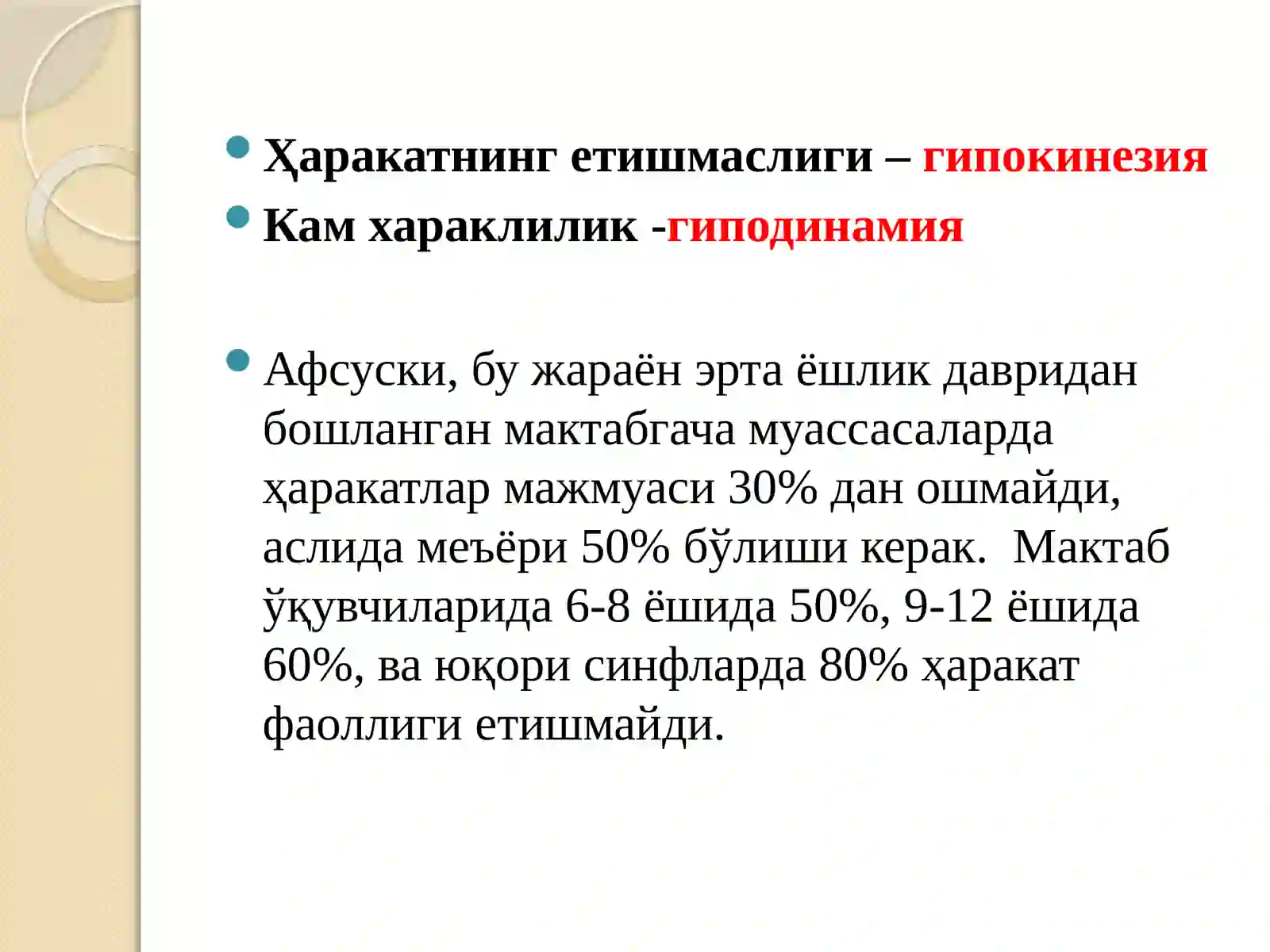 Ҳаракатнинг етишмаслиги – гипокинезия
Кам хараклилик -гиподинамия

Афсуски, бу жараён эрта ёшлик давридан бошланган мактабгача муассасаларда ҳаракатлар мажмуаси 30% дан ошмайди, аслида меъёри 50% бўлиши керак.  Мактаб ўқувчиларида 6-8 ёшида 50%, 9-12 ёшида 60%, ва юқори синфларда 80% ҳаракат фаоллиги етишмайди.